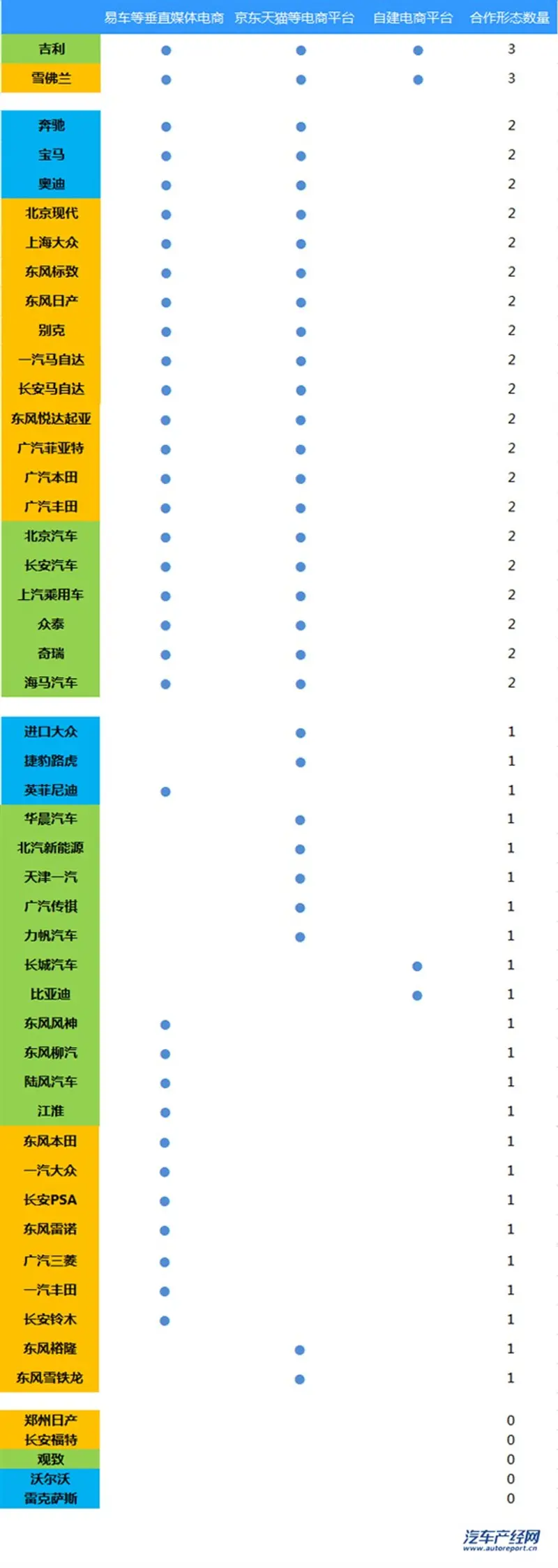 | | 易车等垂直媒体电商 | 京东天猫等电商平台 | 自建电商平台 | 合作形态数量 |
|---|---|---|---|---|
| 吉利 | ● | ● | ● | 3 |
| 雪佛兰 | ● | ● | ● | 3 |
| 奔驰 | ● | ● | | 2 |
| 宝马 | ● | ● | | 2 |
| 奥迪 | ● | ● | | 2 |
| 北京现代 | ● | ● | | 2 |
| 上海大众 | ● | ● | | 2 |
| 东风标致 | ● | ● | | 2 |
| 东风日产 | ● | ● | | 2 |
| 别克 | ● | ● | | 2 |
| 一汽马自达 | ● | ● | | 2 |
| 长安马自达 | ● | ● | | 2 |
| 东风悦达起亚 | ● | ● | | 2 |
| 广汽菲亚特 | ● | ● | | 2 |
| 广汽本田 | ● | ● | | 2 |
| 广汽丰田 | ● | ● | | 2 |
| 北京汽车 | ● | ● | | 2 |
| 长安汽车 | ● | ● | | 2 |
| 上汽乘用车 | ● | ● | | 2 |
| 众泰 | ● | ● | | 2 |
| 奇瑞 | ● | ● | | 2 |
| 海马汽车 | ● | ● | | 2 |
| 进口大众 | | ● | | 1 |
| 捷豹路虎 | | ● | | 1 |
| 英菲尼迪 | ● | | | 1 |
| 华晨汽车 | | ● | | 1 |
| 北汽新能源 | | ● | | 1 |
| 天津一汽 | | ● | | 1 |
| 广汽传祺 | | ● | | 1 |
| 力帆汽车 | | ● | | 1 |
| 长城汽车 | | | ● | 1 |
| 比亚迪 | | | ● | 1 |
| 东风风神 | ● | | | 1 |
| 东风柳汽 | ● | | | 1 |
| 陆风汽车 | ● | | | 1 |
| 江淮 | ● | | | 1 |
| 东风本田 | ● | | | 1 |
| 一汽大众 | ● | | | 1 |
| 长安PSA | ● | | | 1 |
| 东风雷诺 | ● | | | 1 |
| 广汽三菱 | ● | | | 1 |
| 一汽丰田 | ● | | | 1 |
| 长安铃木 | ● | | | 1 |
| 东风裕隆 | | ● | | 1 |
| 东风雪铁龙 | | ● | | 1 |
| 郑州日产 | | | | 0 |
| 长安福特 | | | | 0 |
| 观致 | | | | 0 |
| 沃尔沃 | | | | 0 |
| 雷克萨斯 | | | | 0 |

汽车产经网
www.autoreport.cn